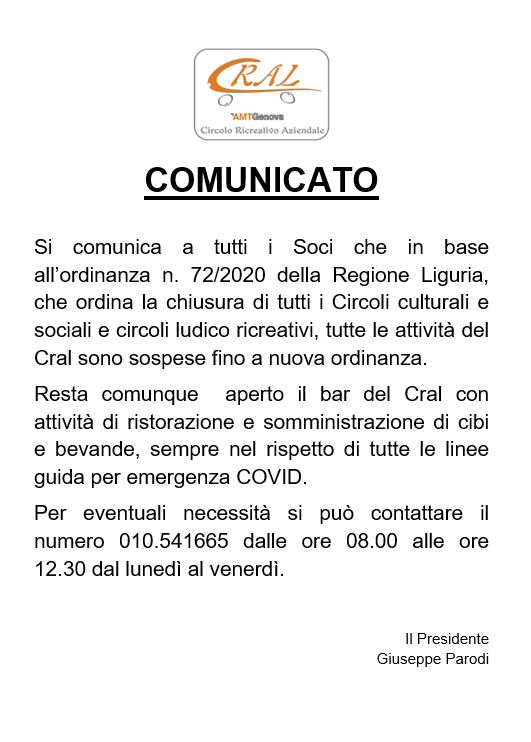 CRAL
AMTGenova
Circolo Ricreativo Aziendale

COMUNICATO

Si comunica a tutti i Soci che in base all'ordinanza n. 72/2020 della Regione Liguria, che ordina la chiusura di tutti i Circoli culturali e sociali e circoli ludico ricreativi, tutte le attività del Cral sono sospese fino a nuova ordinanza.

Resta comunque aperto il bar del Cral con attività di ristorazione e somministrazione di cibi e bevande, sempre nel rispetto di tutte le linee guida per emergenza COVID.

Per eventuali necessità si può contattare il numero 010.541665 dalle ore 08.00 alle ore 12.30 dal lunedì al venerdì.

Il Presidente
Giuseppe Parodi